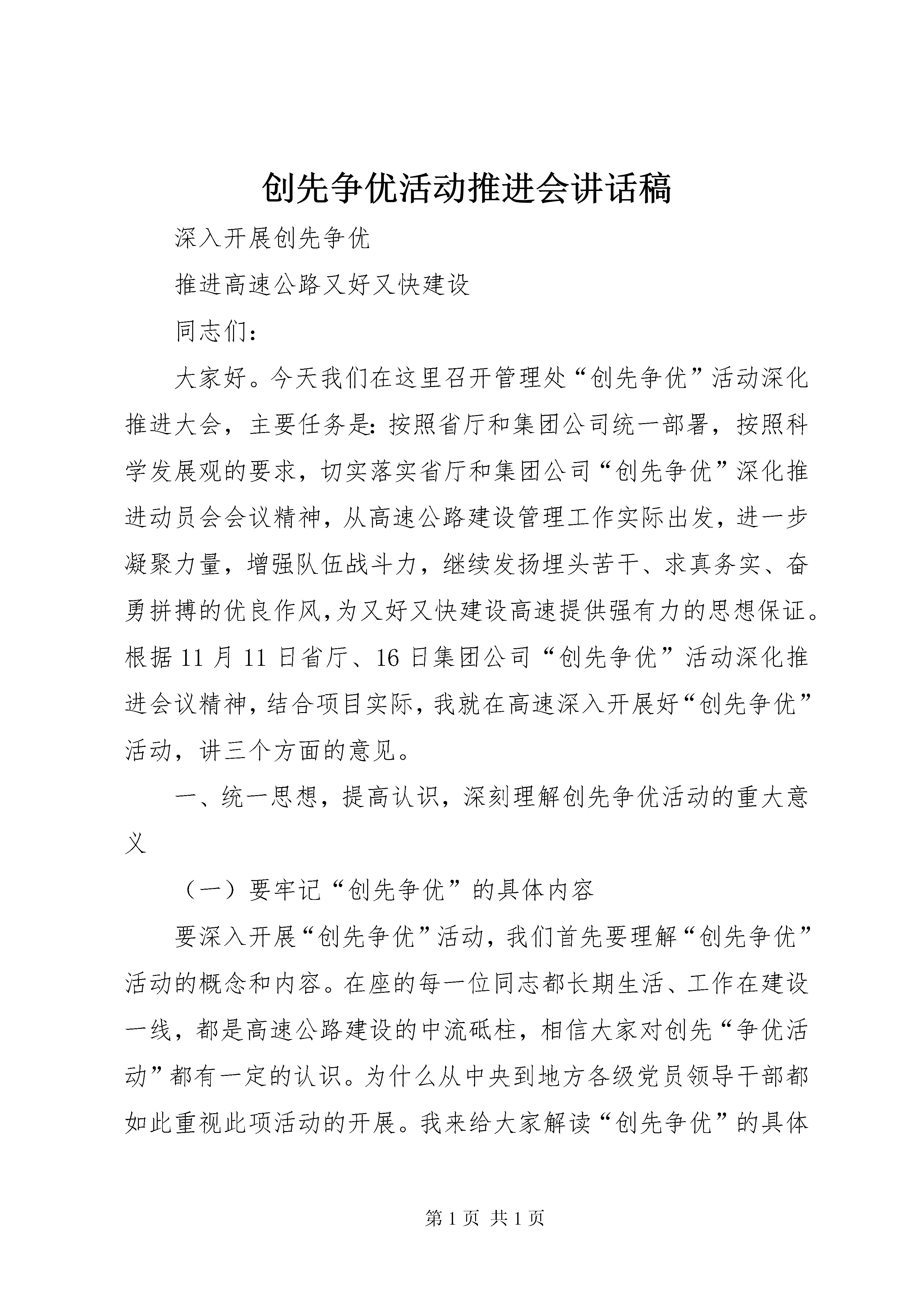 创先争优活动推进会讲话稿

深入开展创先争优

推进高速公路又好又快建设

同志们：

大家好。今天我们在这里召开管理处“创先争优”活动深化推进大会，主要任务是：按照省厅和集团公司统一部署，按照科学发展观的要求，切实落实省厅和集团公司“创先争优”深化推进动员会会议精神，从高速公路建设管理工作实际出发，进一步凝聚力量，增强队伍战斗力，继续发扬埋头苦干、求真务实、奋勇拼搏的优良作风，为又好又快建设高速提供强有力的思想保证。根据11月11日省厅、16日集团公司“创先争优”活动深化推进会议精神，结合项目实际，我就在高速深入开展好“创先争优”活动，讲三个方面的意见。

一、统一思想，提高认识，深刻理解创先争优活动的重大意义

（一）要牢记“创先争优”的具体内容

要深入开展“创先争优”活动，我们首先要理解“创先争优”活动的概念和内容。在座的每一位同志都长期生活、工作在建设一线，都是高速公路建设的中流砥柱，相信大家对创先“争优活动”都有一定的认识。为什么从中央到地方各级党员领导干部都如此重视此项活动的开展。我来给大家解读“创先争优”的具体

第1页 共1页